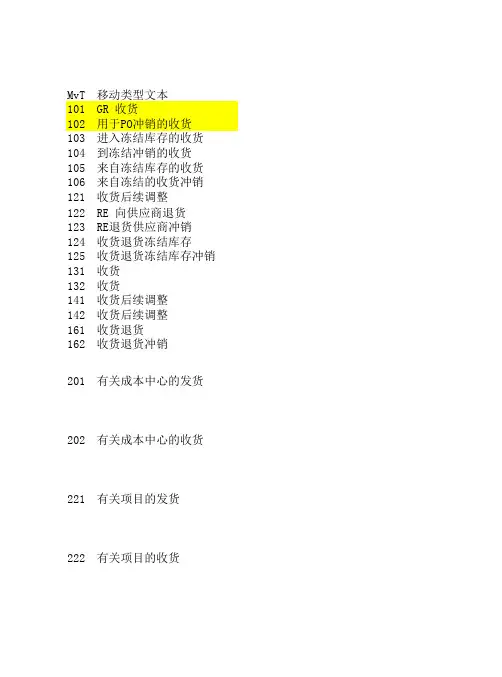 | MvT | 移动类型文本 |
|---|---|
| 101 | GR 收货 |
| 102 | 用于PO冲销的收货 |
| 103 | 进入冻结库存的收货 |
| 104 | 到冻结冲销的收货 |
| 105 | 来自冻结库存的收货 |
| 106 | 来自冻结的收货冲销 |
| 121 | 收货后续调整 |
| 122 | RE 向供应商退货 |
| 123 | RE退货供应商冲销 |
| 124 | 收货退货冻结库存 |
| 125 | 收货退货冻结库存冲销 |
| 131 | 收货 |
| 132 | 收货 |
| 141 | 收货后续调整 |
| 142 | 收货后续调整 |
| 161 | 收货退货 |
| 162 | 收货退货冲销 |
| 201 | 有关成本中心的发货 |
| 202 | 有关成本中心的收货 |
| 221 | 有关项目的发货 |
| 222 | 有关项目的收货 |